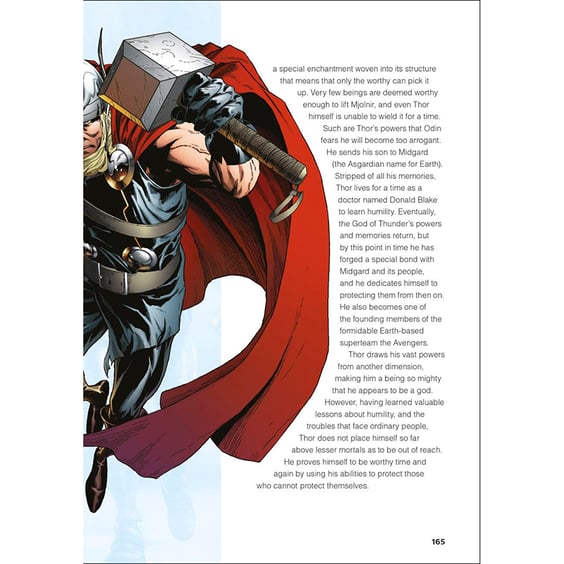 a special enchantment woven into its structure that means that only the worthy can pick it up. Very few beings are deemed worthy enough to lift Mjolnir, and even Thor himself is unable to wield it for a time.

Such are Thor's powers that Odin fears he will become too arrogant. He sends his son to Midgard (the Asgardian name for Earth). Stripped of all his memories, Thor lives for a time as a doctor named Donald Blake to learn humility. Eventually, the God of Thunder's powers and memories return, but by this point in time he has forged a special bond with Midgard and its people, and he dedicates himself to protecting them from then on. He also becomes one of the founding members of the formidable Earth-based superteam the Avengers.

Thor draws his vast powers from another dimension, making him a being so mighty that he appears to be a god. However, having learned valuable lessons about humility, and the troubles that face ordinary people, Thor does not place himself so far above lesser mortals as to be out of reach. He proves himself to be worthy time and again by using his abilities to protect those who cannot protect themselves.

165